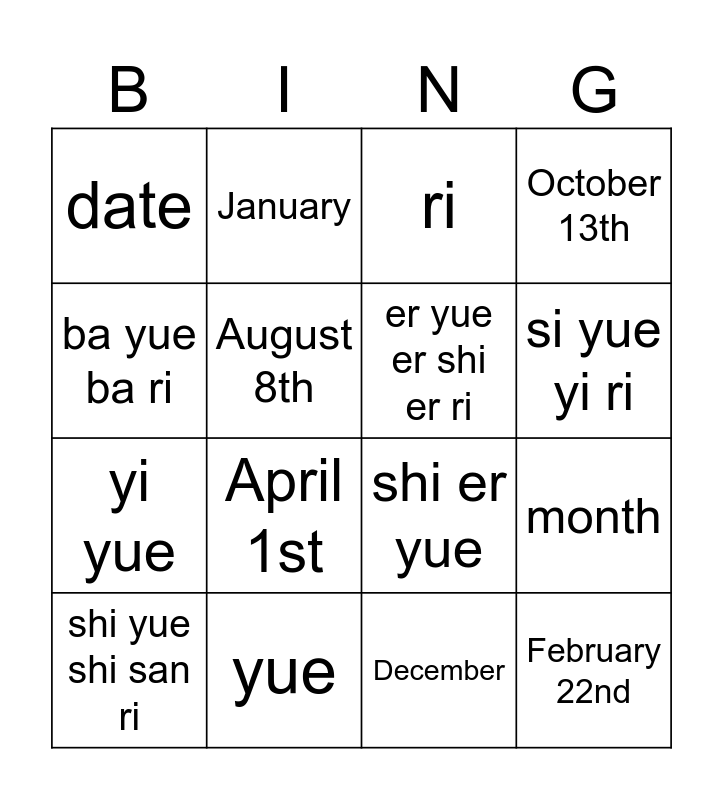 | B | I | N | G |
|---|---|---|---|
| date | January | ri | October 13th |
| ba yue ba ri | August 8th | er yue er shi er ri | si yue yi ri |
| yi yue | April 1st | shi er yue | month |
| shi yue shi san ri | yue | December | February 22nd |